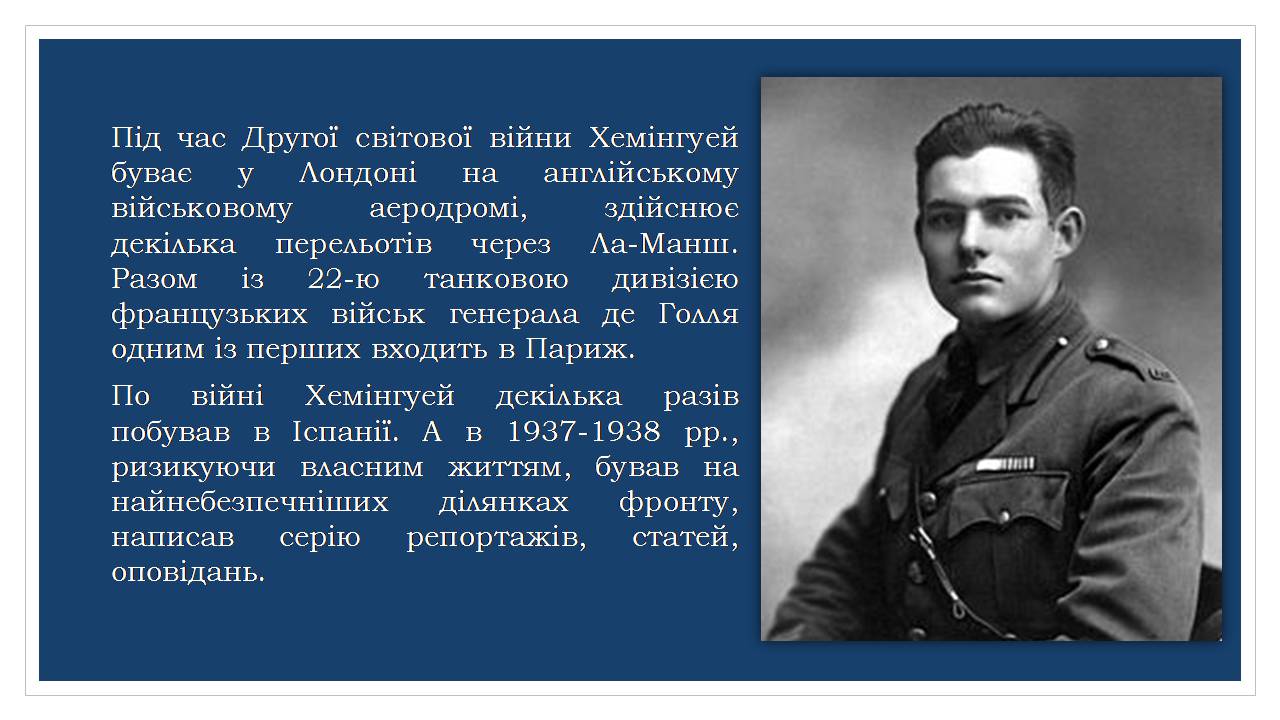 Під час Другої світової війни Хемінгуей буває у Лондоні на англійському військовому аеродромі, здійснює декілька перельотів через Ла-Манш. Разом із 22-ю танковою дивізією французьких військ генерала де Голля одним із перших входить в Париж.

По війні Хемінгуей декілька разів побував в Іспанії. А в 1937-1938 рр., ризикуючи власним життям, бував на найнебезпечніших ділянках фронту, написав серію репортажів, статей, оповідань.